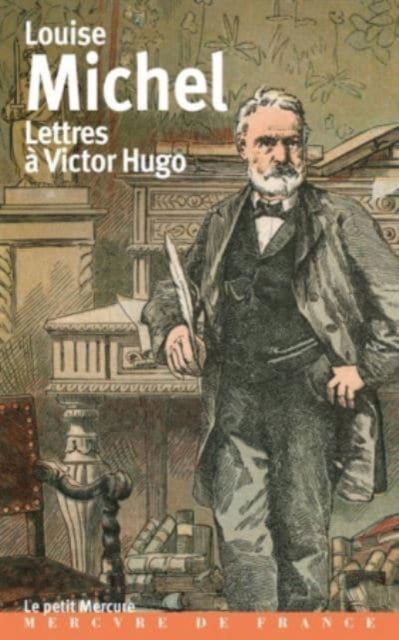 Louise
Michel
Lettres
à Victor Hugo

Le petit Mercure
MERCVRE DE FRANCE